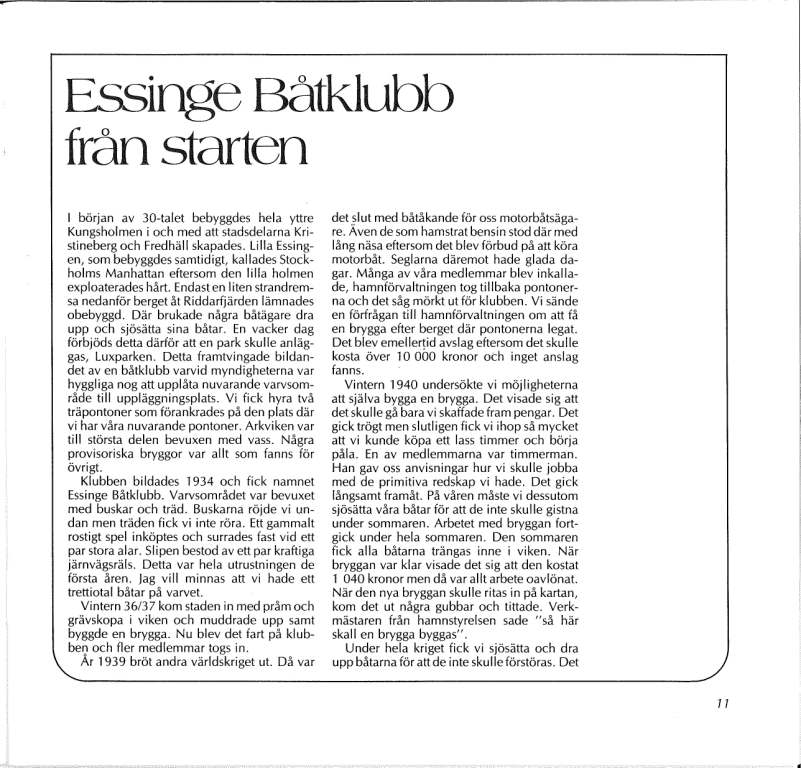 Essinge Båtklubb från starten

I början av 30-talet bebyggdes hela yttre Kungsholmen i och med att stadsdelarna Kristineberg och Fredhäll skapades. Lilla Essingen, som bebyggdes samtidigt, kallades Stockholms Manhattan eftersom den lilla holmen exploaterades hårt. Endast en liten strandremsa nedanför berget åt Riddarfjärden lämnades obebyggd. Där brukade några båtägare dra upp och sjösätta sina båtar. En vacker dag förbjöds detta därför att en park skulle anläggas, Luxparken. Detta framtvingade bildandet av en båtklubb varvid myndigheterna var hyggliga nog att upplåta nuvarande varvsområde till uppläggningsplats. Vi fick hyra två träpontoner som förankrades på den plats där vi har våra nuvarande pontoner. Arkviken var till största delen bevuxen med vass. Några provisoriska bryggor var allt som fanns för övrigt.

Klubben bildades 1934 och fick namnet Essinge Båtklubb. Varvsområdet var bevuxet med buskar och träd. Buskarna röjde vi undan men träden fick vi inte röra. Ett gammalt rostigt spel inköptes och surrades fast vid ett par stora alar. Slipen bestod av ett par kraftiga järnvägsräls. Detta var hela utrustningen de första åren. Jag vill minnas att vi hade ett trettiotal båtar på varvet.

Vintern 36/37 kom staden in med pråm och grävskopa i viken och muddrade upp samt byggde en brygga. Nu blev det fart på klubben och fler medlemmar togs in.

År 1939 bröt andra världskriget ut. Då var det slut med båtåkande för oss motorbåtsägare. Även de som hamstrat bensin stod där med lång näsa eftersom det blev förbud på att köra motorbåt. Seglarna däremot hade glada dagar. Många av våra medlemmar blev inkallade, hamnförvaltningen tog tillbaka pontonerna och det såg mörkt ut för klubben. Vi sände en förfrågan till hamnförvaltningen om att få en brygga efter berget där pontonerna legat. Det blev emellertid avslag eftersom det skulle kosta över 10 000 kronor och inget anslag fanns.

Vintern 1940 undersökte vi möjligheterna att själva bygga en brygga. Det visade sig att det skulle gå bara vi skaffade fram pengar. Det gick trögt men slutligen fick vi ihop så mycket att vi kunde köpa ett lass timmer och börja påla. En av medlemmarna var timmerman. Han gav oss anvisningar hur vi skulle jobba med de primitiva redskap vi hade. Det gick långsamt framåt. På våren måste vi dessutom sjösätta våra båtar för att de inte skulle gistna under sommaren. Arbetet med bryggan fortgick under hela sommaren. Den sommaren fick alla båtarna trängas inne i viken. När bryggan var klar visade det sig att den kostat 1 040 kronor men då var allt arbete oavlönat. När den nya bryggan skulle ritas in på kartan, kom det ut några gubbar och tittade. Verkmästaren från hamnstyrelsen sade "så här skall en brygga byggas".

Under hela kriget fick vi sjösätta och dra upp båtarna för att de inte skulle förstöras. Det

11